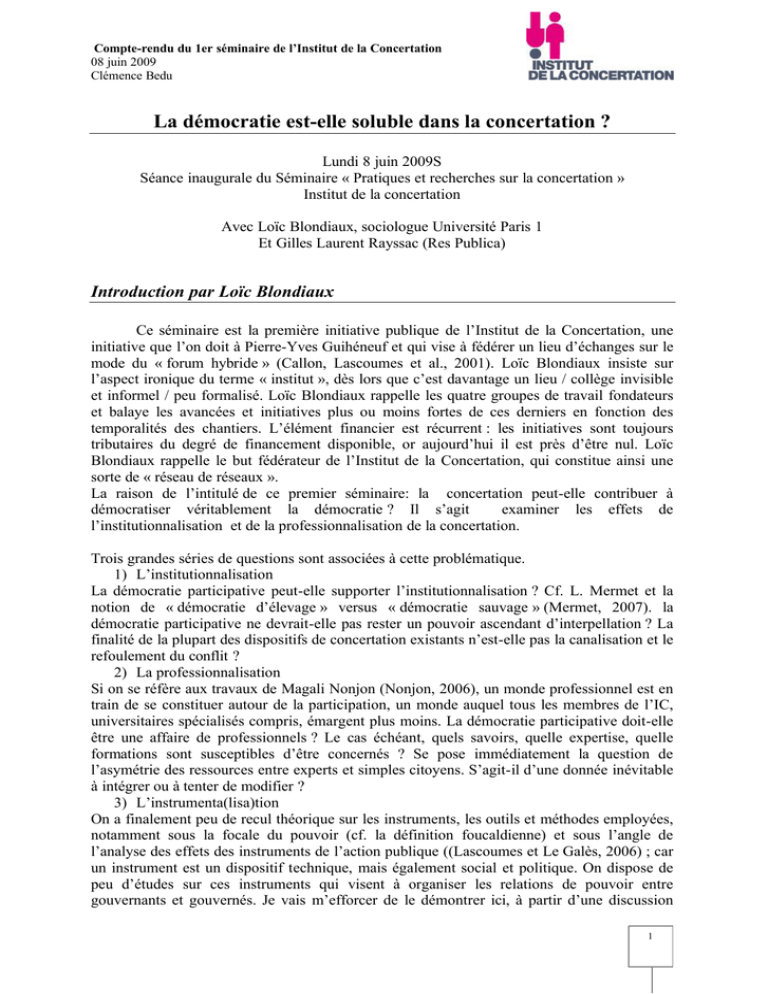 Compte-rendu du 1er séminaire de l'Institut de la Concertation
08 juin 2009
Clémence Bedu

INSTITUT DE LA CONCERTATION

La démocratie est-elle soluble dans la concertation ?

Lundi 8 juin 2009S
Séance inaugurale du Séminaire « Pratiques et recherches sur la concertation »
Institut de la concertation

Avec Loïc Blondiaux, sociologue Université Paris 1
Et Gilles Laurent Rayssac (Res Publica)

Introduction par Loïc Blondiaux

Ce séminaire est la première initiative publique de l'Institut de la Concertation, une initiative que l'on doit à Pierre-Yves Guihéneuf et qui vise à fédérer un lieu d'échanges sur le mode du « forum hybride » (Callon, Lascoumes et al., 2001). Loïc Blondiaux insiste sur l'aspect ironique du terme « institut », dès lors que c'est davantage un lieu / collège invisible et informel / peu formalisé. Loïc Blondiaux rappelle les quatre groupes de travail fondateurs et balaye les avancées et initiatives plus ou moins fortes de ces derniers en fonction des temporalités des chantiers. L'élément financier est récurrent : les initiatives sont toujours tributaires du degré de financement disponible, or aujourd'hui il est près d'être nul. Loïc Blondiaux rappelle le but fédérateur de l'Institut de la Concertation, qui constitue ainsi une sorte de « réseau de réseaux ».
La raison de l'intitulé de ce premier séminaire: la concertation peut-elle contribuer à démocratiser véritablement la démocratie ? Il s'agit examiner les effets de l'institutionnalisation et de la professionnalisation de la concertation.

Trois grandes séries de questions sont associées à cette problématique.
1) L'institutionnalisation
La démocratie participative peut-elle supporter l'institutionnalisation ? Cf. L. Mermet et la notion de « démocratie d'élevage » versus « démocratie sauvage » (Mermet, 2007). la démocratie participative ne devrait-elle pas rester un pouvoir ascendant d'interpellation ? La finalité de la plupart des dispositifs de concertation existants n'est-elle pas la canalisation et le refoulement du conflit ?
2) La professionnalisation
Si on se réfère aux travaux de Magali Nonjon (Nonjon, 2006), un monde professionnel est en train de se constituer autour de la participation, un monde auquel tous les membres de l'IC, universitaires spécialisés compris, émargent plus moins. La démocratie participative doit-elle être une affaire de professionnels ? Le cas échéant, quels savoirs, quelle expertise, quelle formations sont susceptibles d'être concernés ? Se pose immédiatement la question de l'asymétrie des ressources entre experts et simples citoyens. S'agit-il d'une donnée inévitable à intégrer ou à tenter de modifier ?
3) L'instrumenta(lisa)tion
On a finalement peu de recul théorique sur les instruments, les outils et méthodes employées, notamment sous la focale du pouvoir (cf. la définition foucaldienne) et sous l'angle de l'analyse des effets des instruments de l'action publique ((Lascoumes et Le Galès, 2006) ; car un instrument est un dispositif technique, mais également social et politique. On dispose de peu d'études sur ces instruments qui visent à organiser les relations de pouvoir entre gouvernants et gouvernés. Je vais m'efforcer de le démontrer ici, à partir d'une discussion

1